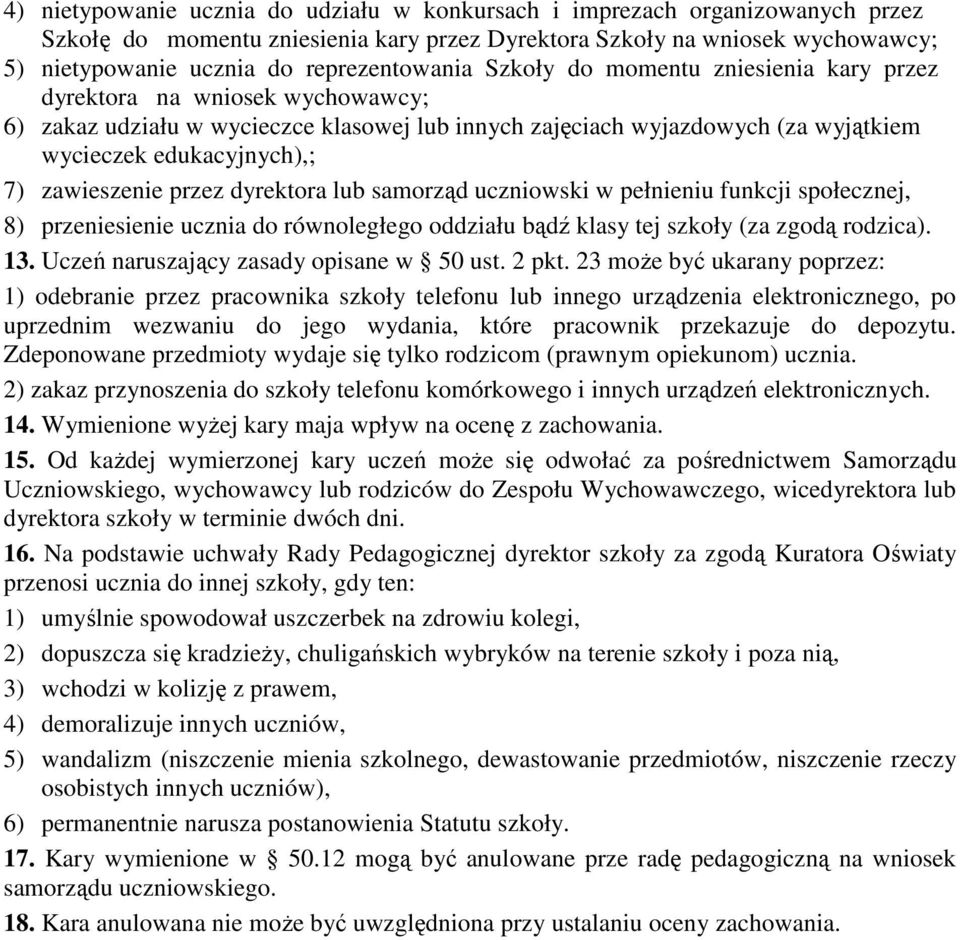 4) nietypowanie ucznia do udziału w konkursach i imprezach organizowanych przez Szkołę do momentu zniesienia kary przez Dyrektora Szkoły na wniosek wychowawcy;
5) nietypowanie ucznia do reprezentowania Szkoły do momentu zniesienia kary przez dyrektora na wniosek wychowawcy;
6) zakaz udziału w wycieczce klasowej lub innych zajęciach wyjazdowych (za wyjątkiem wycieczek edukacyjnych),;
7) zawieszenie przez dyrektora lub samorząd uczniowski w pełnieniu funkcji społecznej,
8) przeniesienie ucznia do równoległego oddziału bądź klasy tej szkoły (za zgodą rodzica).
13. Uczeń naruszający zasady opisane w § 50 ust. 2 pkt. 23 może być ukarany poprzez:
1) odebranie przez pracownika szkoły telefonu lub innego urządzenia elektronicznego, po uprzednim wezwaniu do jego wydania, które pracownik przekazuje do depozytu. Zdeponowane przedmioty wydaje się tylko rodzicom (prawnym opiekunom) ucznia.
2) zakaz przynoszenia do szkoły telefonu komórkowego i innych urządzeń elektronicznych.
14. Wymienione wyżej kary maja wpływ na ocenę z zachowania.
15. Od każdej wymierzonej kary uczeń może się odwołać za pośrednictwem Samorządu Uczniowskiego, wychowawcy lub rodziców do Zespołu Wychowawczego, wicedyrektora lub dyrektora szkoły w terminie dwóch dni.
16. Na podstawie uchwały Rady Pedagogicznej dyrektor szkoły za zgodą Kuratora Oświaty przenosi ucznia do innej szkoły, gdy ten:
1) umyślnie spowodował uszczerbek na zdrowiu kolegi,
2) dopuszcza się kradzieży, chuligańskich wybryków na terenie szkoły i poza nią,
3) wchodzi w kolizję z prawem,
4) demoralizuje innych uczniów,
5) wandalizm (niszczenie mienia szkolnego, dewastowanie przedmiotów, niszczenie rzeczy osobistych innych uczniów),
6) permanentnie narusza postanowienia Statutu szkoły.
17. Kary wymienione w § 50.12 mogą być anulowane prze radę pedagogiczną na wniosek samorządu uczniowskiego.
18. Kara anulowana nie może być uwzględniona przy ustalaniu oceny zachowania.